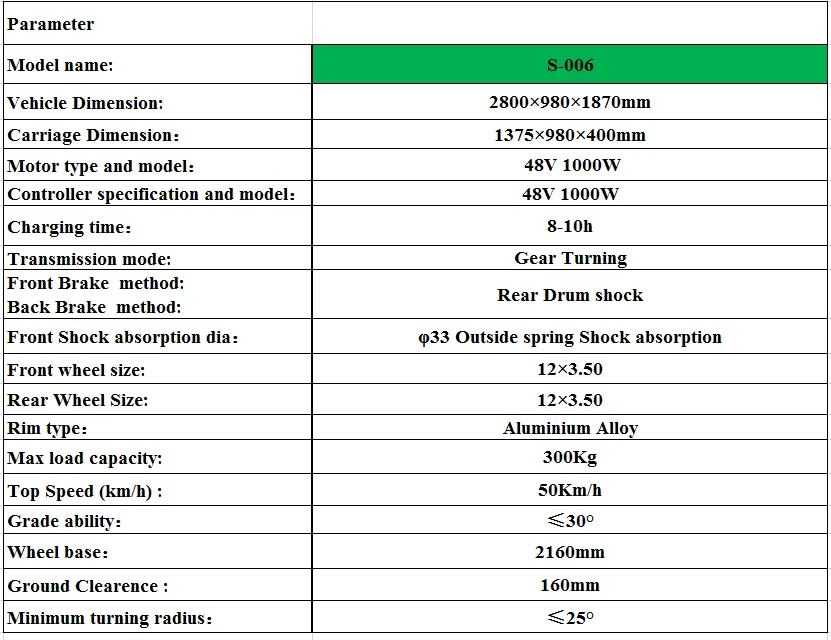 | Parameter | |
|---|---|
| Model name: | S-006 |
| Vehicle Dimension: | 2800×980×1870mm |
| Carriage Dimension: | 1375×980×400mm |
| Motor type and model: | 48V 1000W |
| Controller specification and model: | 48V 1000W |
| Charging time: | 8-10h |
| Transmission mode: | Gear Turning |
| Front Brake method: Back Brake method: | Rear Drum shock |
| Front Shock absorption dia: | φ33 Outside spring Shock absorption |
| Front wheel size: | 12×3.50 |
| Rear Wheel Size: | 12×3.50 |
| Rim type: | Aluminium Alloy |
| Max load capacity: | 300Kg |
| Top Speed (km/h) : | 50Km/h |
| Grade ability: | ≤30° |
| Wheel base: | 2160mm |
| Ground Clearence : | 160mm |
| Minimum turning radius: | ≤25° |